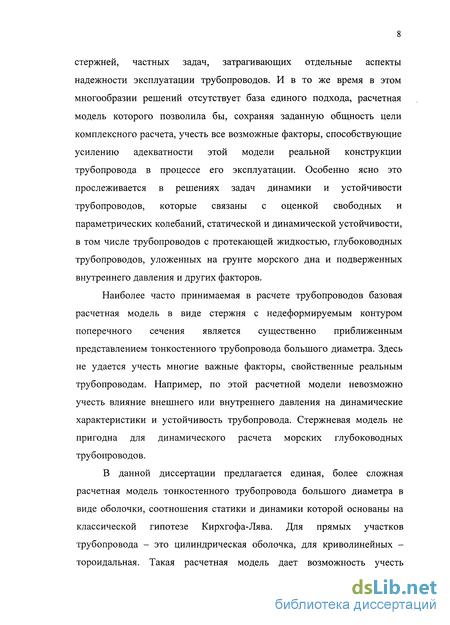 8

стержней, частных задач, затрагивающих отдельные аспекты надежности эксплуатации трубопроводов. И в то же время в этом многообразии решений отсутствует база единого подхода, расчетная модель которого позволила бы, сохраняя заданную общность цели комплексного расчета, учесть все возможные факторы, способствующие усилению адекватности этой модели реальной конструкции трубопровода в процессе его эксплуатации. Особенно ясно это прослеживается в решениях задач динамики и устойчивости трубопроводов, которые связаны с оценкой свободных и параметрических колебаний, статической и динамической устойчивости, в том числе трубопроводов с протекающей жидкостью, глубоководных трубопроводов, уложенных на грунте морского дна и подверженных внутреннего давления и других факторов.

Наиболее часто принимаемая в расчете трубопроводов базовая расчетная модель в виде стержня с недеформируемым контуром поперечного сечения является существенно приближенным представлением тонкостенного трубопровода большого диаметра. Здесь не удается учесть многие важные факторы, свойственные реальным трубопроводам. Например, по этой расчетной модели невозможно учесть влияние внешнего или внутреннего давления на динамические характеристики и устойчивость трубопровода. Стержневая модель не пригодна для динамического расчета морских глубоководных трубопроводов.

В данной диссертации предлагается единая, более сложная расчетная модель тонкостенного трубопровода большого диаметра в виде оболочки, соотношения статики и динамики которой основаны на классической гипотезе Кирхгофа-Лява. Для прямых участков трубопровода – это цилиндрическая оболочка, для криволинейных – тороидальная. Такая расчетная модель дает возможность учесть

dsLib.net
библиотека диссертаций